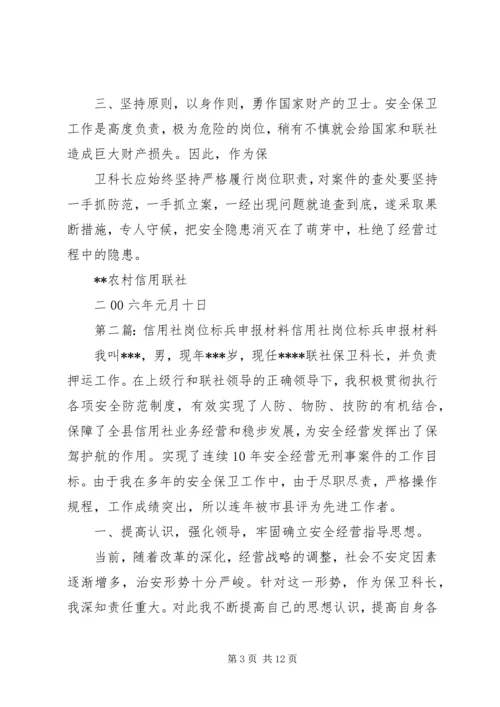 三、坚持原则，以身作则，勇作国家财产的卫士。安全保卫工作是高度负责，极为危险的岗位，稍有不慎就会给国家和联社造成巨大财产损失。因此，作为保

卫科长应始终坚持严格履行岗位职责，对案件的查处要坚持一手抓防范，一手抓立案，一经出现问题就追查到底，遂采取果断措施，专人守候，把安全隐患消灭在了萌芽中，杜绝了经营过程中的隐患。

**农村信用联社

二00六年元月十日

第二篇：信用社岗位标兵申报材料信用社岗位标兵申报材料

我叫***，男，现年***岁，现任****联社保卫科长，并负责押运工作。在上级行和联社领导的正确领导下，我积极贯彻执行各项安全防范制度，有效实现了人防、物防、技防的有机结合，保障了全县信用社业务经营和稳步发展，为安全经营发挥出了保驾护航的作用。实现了连续10年安全经营无刑事案件的工作目标。由于我在多年的安全保卫工作中，由于尽职尽责，严格操作规程，工作成绩突出，所以连年被市县评为先进工作者。

一、提高认识，强化领导，牢固确立安全经营指导思想。

当前，随着改革的深化，经营战略的调整，社会不安定因素逐渐增多，治安形势十分严峻。针对这一形势，作为保卫科长，我深知责任重大。对此我不断提高自己的思想认识，提高自身各

第3页 共12页